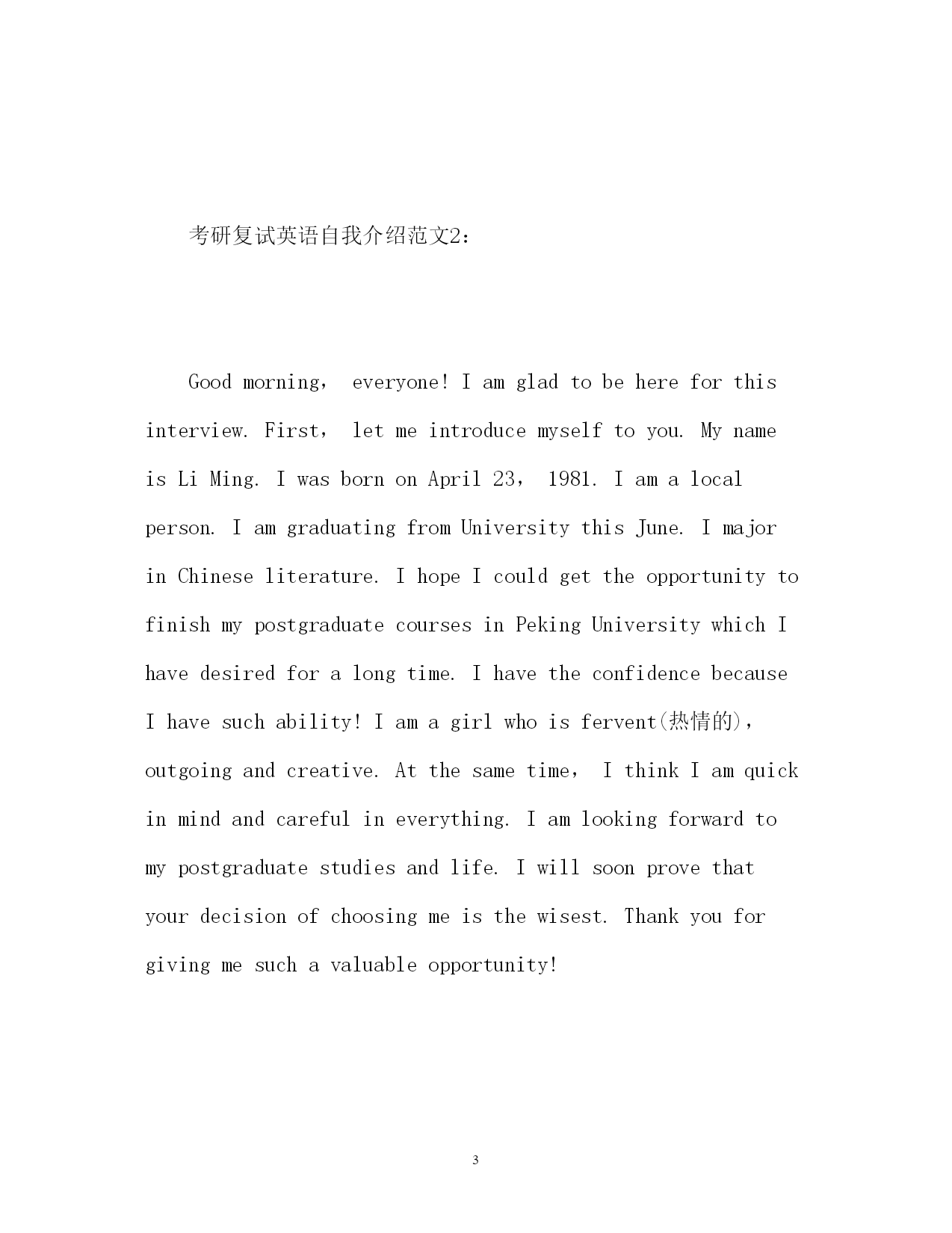 考研复试英语自我介绍范文2：

Good morning， everyone! I am glad to be here for this interview. First， let me introduce myself to you. My name is Li Ming. I was born on April 23， 1981. I am a local person. I am graduating from University this June. I major in Chinese literature. I hope I could get the opportunity to finish my postgraduate courses in Peking University which I have desired for a long time. I have the confidence because I have such ability! I am a girl who is fervent(热情的)， outgoing and creative. At the same time， I think I am quick in mind and careful in everything. I am looking forward to my postgraduate studies and life. I will soon prove that your decision of choosing me is the wisest. Thank you for giving me such a valuable opportunity!

3